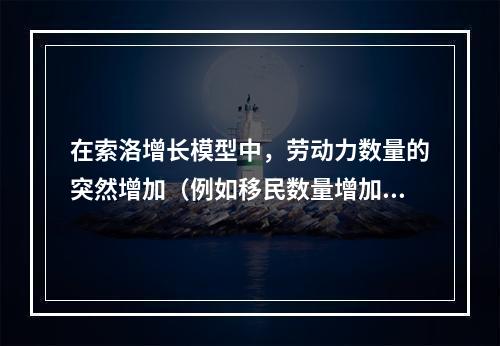 在索洛增长模型中，劳动力数量的突然增加（例如移民数量增加...